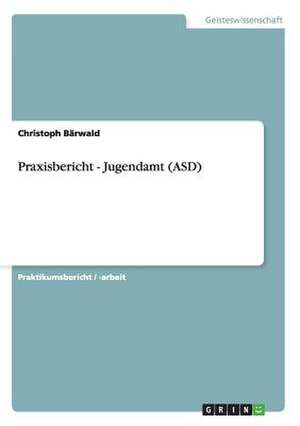 Geisteswissenschaft

Christoph Bärwald

Praxisbericht - Jugendamt (ASD)

Praktikumsbericht / -arbeit

GRIN